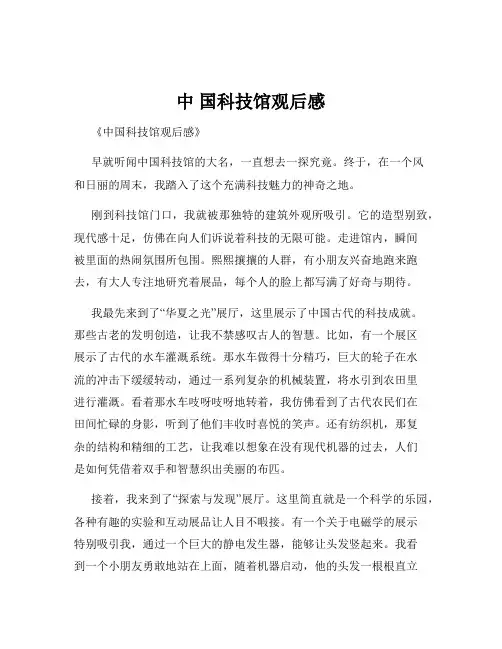 中 国科技馆观后感

《中国科技馆观后感》

早就听闻中国科技馆的大名，一直想去一探究竟。终于，在一个风和日丽的周末，我踏入了这个充满科技魅力的神奇之地。

刚到科技馆门口，我就被那独特的建筑外观所吸引。它的造型别致，现代感十足，仿佛在向人们诉说着科技的无限可能。走进馆内，瞬间被里面的热闹氛围所包围。熙熙攘攘的人群，有小朋友兴奋地跑来跑去，有大人专注地研究着展品，每个人的脸上都写满了好奇与期待。

我最先来到了“华夏之光”展厅，这里展示了中国古代的科技成就。那些古老的发明创造，让我不禁感叹古人的智慧。比如，有一个展区展示了古代的水车灌溉系统。那水车做得十分精巧，巨大的轮子在水流的冲击下缓缓转动，通过一系列复杂的机械装置，将水引到农田里进行灌溉。看着那水车吱呀吱呀地转着，我仿佛看到了古代农民们在田间忙碌的身影，听到了他们丰收时喜悦的笑声。还有纺织机，那复杂的结构和精细的工艺，让我难以想象在没有现代机器的过去，人们是如何凭借着双手和智慧织出美丽的布匹。

接着，我来到了“探索与发现”展厅。这里简直就是一个科学的乐园，各种有趣的实验和互动展品让人目不暇接。有一个关于电磁学的展示特别吸引我，通过一个巨大的静电发生器，能够让头发竖起来。我看到一个小朋友勇敢地站在上面，随着机器启动，他的头发一根根直立